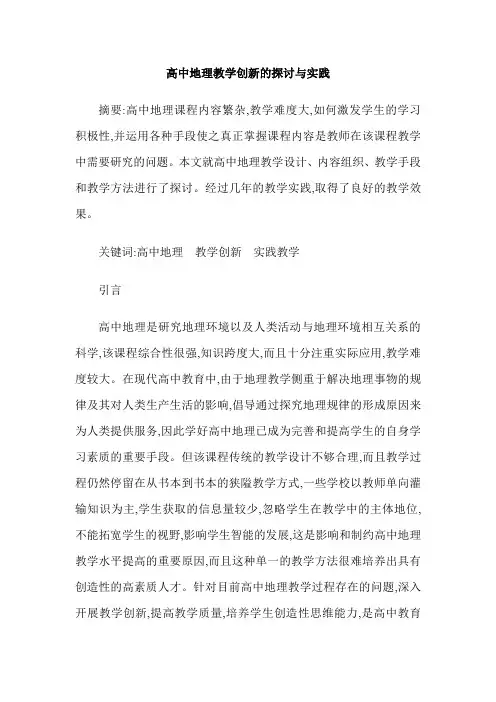 高中地理教学创新的探讨与实践

摘要:高中地理课程内容繁杂,教学难度大,如何激发学生的学习积极性,并运用各种手段使之真正掌握课程内容是教师在该课程教学中需要研究的问题。本文就高中地理教学设计、内容组织、教学手段和教学方法进行了探讨。经过几年的教学实践,取得了良好的教学效果。

关键词:高中地理　教学创新　实践教学

引言

高中地理是研究地理环境以及人类活动与地理环境相互关系的科学,该课程综合性很强,知识跨度大,而且十分注重实际应用,教学难度较大。在现代高中教育中,由于地理教学侧重于解决地理事物的规律及其对人类生产生活的影响,倡导通过探究地理规律的形成原因来为人类提供服务,因此学好高中地理已成为完善和提高学生的自身学习素质的重要手段。但该课程传统的教学设计不够合理,而且教学过程仍然停留在从书本到书本的狭隘教学方式,一些学校以教师单向灌输知识为主,学生获取的信息量较少,忽略学生在教学中的主体地位,不能拓宽学生的视野,影响学生智能的发展,这是影响和制约高中地理教学水平提高的重要原因,而且这种单一的教学方法很难培养出具有创造性的高素质人才。针对目前高中地理教学过程存在的问题,深入开展教学创新,提高教学质量,培养学生创造性思维能力,是高中教育